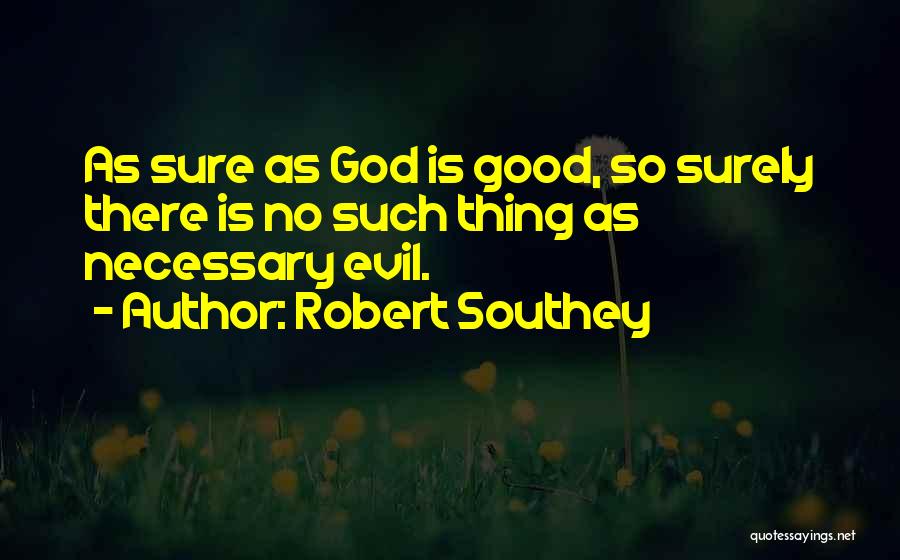 As sure as God is good, so surely there is no such thing as necessary evil.
- Author: Robert Southey

quotessayings.net